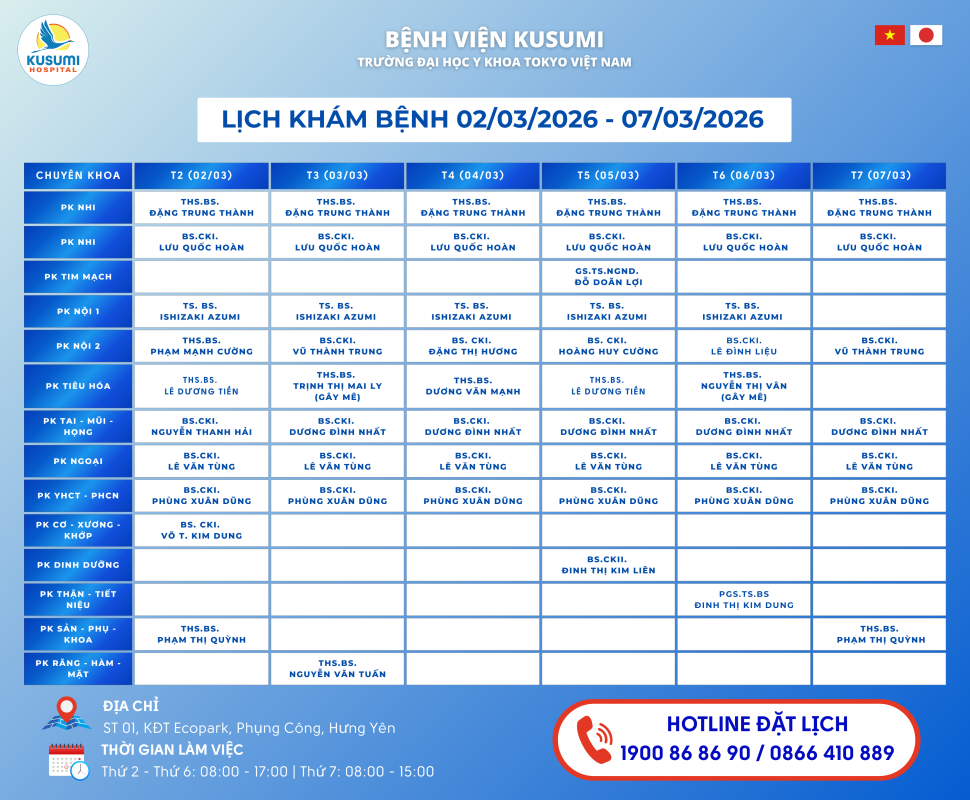 KUSUMI HOSPITAL

BỆNH VIỆN KUSUMI
TRƯỜNG ĐẠI HỌC Y KHOA TOKYO VIỆT NAM

LỊCH KHÁM BỆNH 02/03/2026 - 07/03/2026

| CHUYÊN KHOA | T2 (02/03) | T3 (03/03) | T4 (04/03) | T5 (05/03) | T6 (06/03) | T7 (07/03) |
|---|---|---|---|---|---|---|
| PK NHI | THS.BS. ĐẶNG TRUNG THÀNH | THS.BS. ĐẶNG TRUNG THÀNH | THS.BS. ĐẶNG TRUNG THÀNH | THS.BS. ĐẶNG TRUNG THÀNH | THS.BS. ĐẶNG TRUNG THÀNH | THS.BS. ĐẶNG TRUNG THÀNH |
| PK NHI | BS.CKI. LƯU QUỐC HOÀN | BS.CKI. LƯU QUỐC HOÀN | BS.CKI. LƯU QUỐC HOÀN | BS.CKI. LƯU QUỐC HOÀN | BS.CKI. LƯU QUỐC HOÀN | BS.CKI. LƯU QUỐC HOÀN |
| PK TIM MẠCH | | | | GS.TS.NGND. ĐỖ DOÃN LỢI | | |
| PK NỘI 1 | TS. BS. ISHIZAKI AZUMI | TS. BS. ISHIZAKI AZUMI | TS. BS. ISHIZAKI AZUMI | TS. BS. ISHIZAKI AZUMI | TS. BS. ISHIZAKI AZUMI | |
| PK NỘI 2 | THS.BS. PHẠM MẠNH CƯỜNG | BS.CKI. VŨ THÀNH TRUNG | BS. CKI. ĐẶNG THỊ HƯƠNG | BS. CKI. HOÀNG HUY CƯỜNG | BS.CKI. LÊ ĐÌNH LIỆU | BS.CKI. VŨ THÀNH TRUNG |
| PK TIÊU HÓA | THS.BS. LÊ DƯƠNG TIẾN | THS.BS. TRỊNH THỊ MAI LY (GÂY MÊ) | THS.BS. DƯƠNG VĂN MẠNH | THS.BS. LÊ DƯƠNG TIẾN | THS.BS. NGUYỄN THỊ VÂN (GÂY MÊ) | |
| PK TAI - MŨI - HỌNG | BS.CKI. NGUYỄN THANH HẢI | BS.CKI. DƯƠNG ĐÌNH NHẤT | BS.CKI. DƯƠNG ĐÌNH NHẤT | BS.CKI. DƯƠNG ĐÌNH NHẤT | BS.CKI. DƯƠNG ĐÌNH NHẤT | BS.CKI. DƯƠNG ĐÌNH NHẤT |
| PK NGOẠI | BS.CKI. LÊ VĂN TÙNG | BS.CKI. LÊ VĂN TÙNG | BS.CKI. LÊ VĂN TÙNG | BS.CKI. LÊ VĂN TÙNG | BS.CKI. LÊ VĂN TÙNG | BS.CKI. LÊ VĂN TÙNG |
| PK YHCT - PHCN | BS.CKI. PHÙNG XUÂN DŨNG | BS.CKI. PHÙNG XUÂN DŨNG | BS.CKI. PHÙNG XUÂN DŨNG | BS.CKI. PHÙNG XUÂN DŨNG | BS.CKI. PHÙNG XUÂN DŨNG | BS.CKI. PHÙNG XUÂN DŨNG |
| PK CƠ - XƯƠNG - KHỚP | BS. CKI. VÕ T. KIM DUNG | | | | | |
| PK DINH DƯỠNG | | | | BS.CKII. ĐINH THỊ KIM LIÊN | | |
| PK THẬN - TIẾT NIỆU | | | | | PGS.TS.BS ĐINH THỊ KIM DUNG | |
| PK SẢN - PHỤ - KHOA | THS.BS. PHẠM THỊ QUỲNH | | | | | THS.BS. PHẠM THỊ QUỲNH |
| PK RĂNG - HÀM - MẶT | | THS.BS. NGUYỄN VĂN TUẤN | | | | |

ĐỊA CHỈ
ST 01, KĐT Ecopark, Phụng Công, Hưng Yên
THỜI GIAN LÀM VIỆC
Thứ 2 - Thứ 6: 08:00 - 17:00 | Thứ 7: 08:00 - 15:00

HOTLINE ĐẶT LỊCH
1900 86 86 90 / 0866 410 889